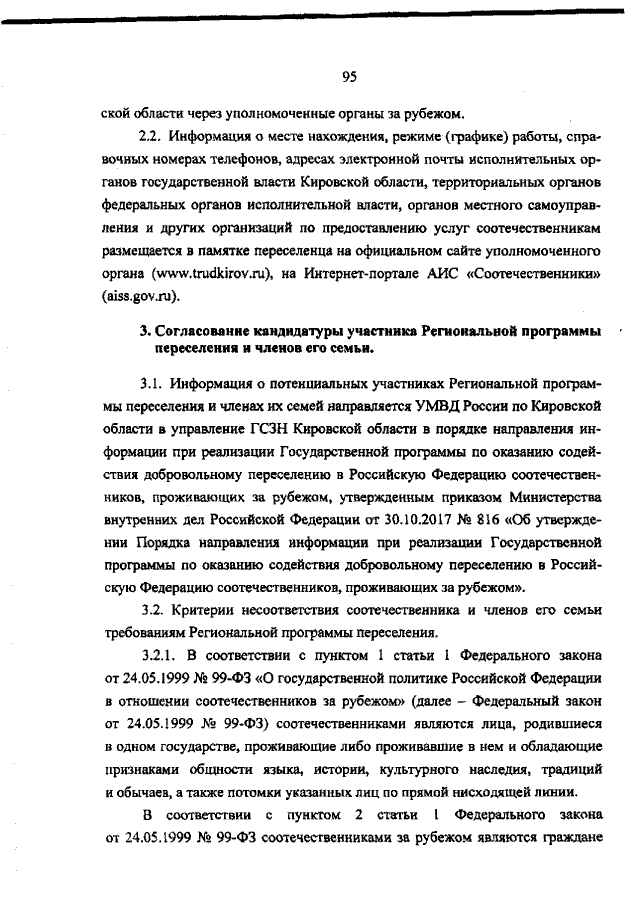 95

ской области через уполномоченные органы за рубежом.

2.2. Информация о месте нахождения, режиме (графике) работы, справочных номерах телефонов, адресах электронной почты исполнительных органов государственной власти Кировской области, территориальных органов федеральных органов исполнительной власти, органов местного самоуправления и других организаций по предоставлению услуг соотечественникам размещается в памятке переселенца на официальном сайте уполномоченного органа (www.trudkirov.ru), на Интернет-портале АИС «Соотечественники» (aiss.gov.ru).

3. Согласование кандидатуры участника Региональной программы переселения и членов его семьи.

3.1. Информация о потенциальных участниках Региональной программы переселения и членах их семей направляется УМВД России по Кировской области в управление ГСЗН Кировской области в порядке направления информации при реализации Государственной программы по оказанию содействия добровольному переселению в Российскую Федерацию соотечественников, проживающих за рубежом, утвержденным приказом Министерства внутренних дел Российской Федерации от 30.10.2017 № 816 «Об утверждении Порядка направления информации при реализации Государственной программы по оказанию содействия добровольному переселению в Российскую Федерацию соотечественников, проживающих за рубежом».

3.2. Критерии несоответствия соотечественника и членов его семьи требованиям Региональной программы переселения.

3.2.1. В соответствии с пунктом 1 статьи 1 Федерального закона от 24.05.1999 № 99-ФЗ «О государственной политике Российской Федерации в отношении соотечественников за рубежом» (далее – Федеральный закон от 24.05.1999 № 99-ФЗ) соотечественниками являются лица, родившиеся в одном государстве, проживающие либо проживавшие в нем и обладающие признаками общности языка, истории, культурного наследия, традиций и обычаев, а также потомки указанных лиц по прямой нисходящей линии.

В соответствии с пунктом 2 статьи 1 Федерального закона от 24.05.1999 № 99-ФЗ соотечественниками за рубежом являются граждане